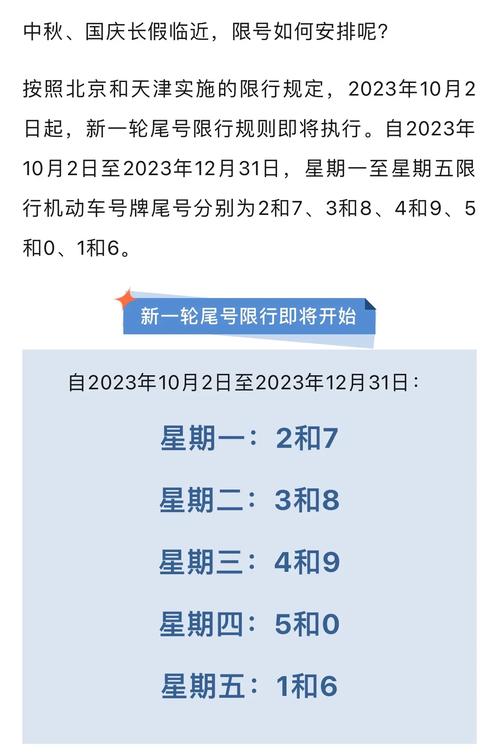 中秋、国庆长假临近，限号如何安排呢？

按照北京和天津实施的限行规定，2023年10月2日起，新一轮尾号限行规则即将执行。自2023年10月2日至2023年12月31日，星期一至星期五限行机动车号牌尾号分别为2和7、3和8、4和9、5和0、1和6。

新一轮尾号限行即将开始

自2023年10月2日至2023年12月31日：

星期一：2和7

星期二：3和8

星期三：4和9

星期四：5和0

星期五：1和6